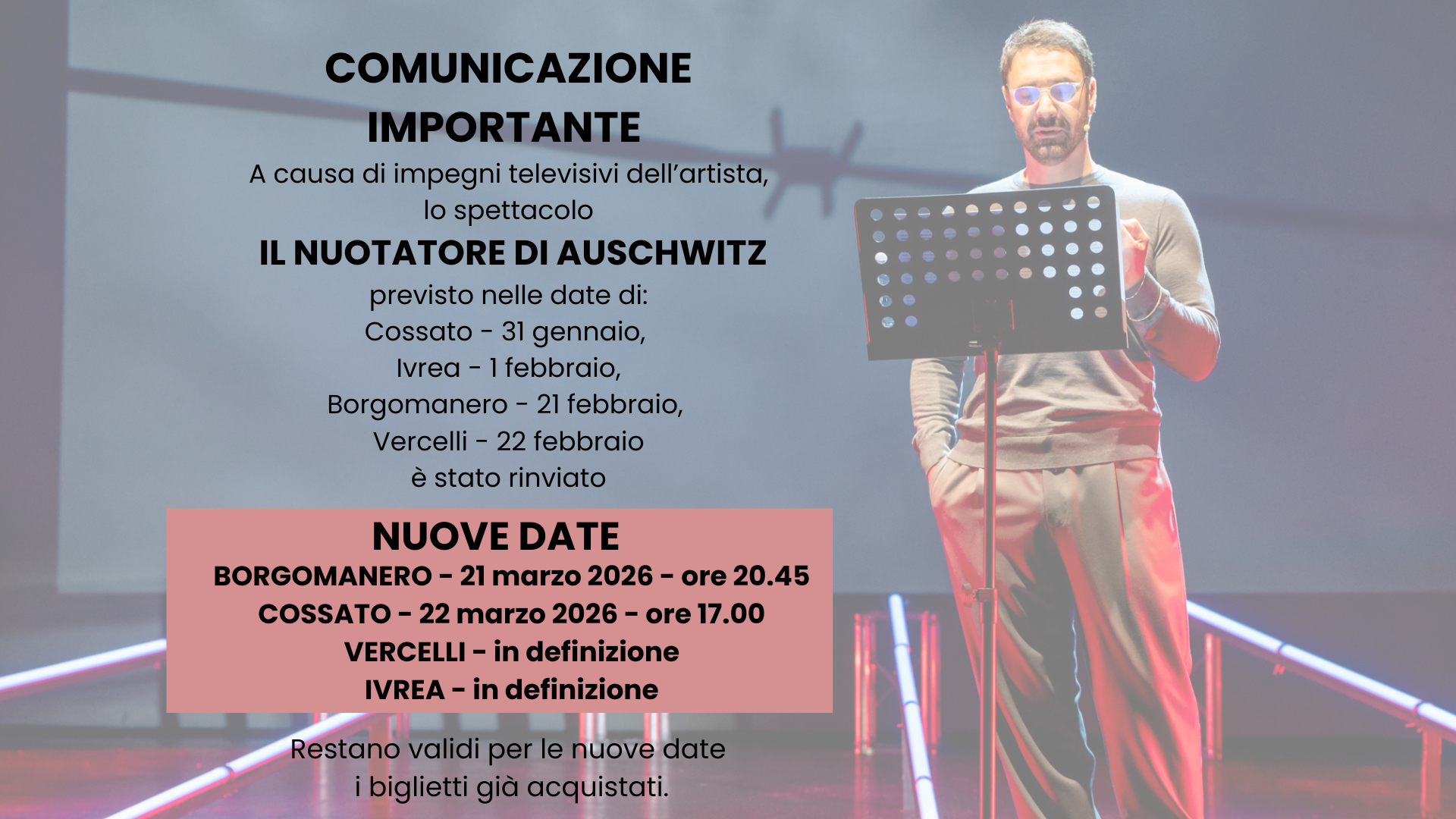 COMUNICAZIONE IMPORTANTE

A causa di impegni televisivi dell'artista,
lo spettacolo

IL NUOTATORE DI AUSCHWITZ

previsto nelle date di:
Cossato - 31 gennaio,
Ivrea - 1 febbraio,
Borgomanero - 21 febbraio,
Vercelli - 22 febbraio
è stato rinviato

NUOVE DATE

BORGOMANERO - 21 marzo 2026 - ore 20.45
COSSATO - 22 marzo 2026 - ore 17.00
VERCELLI - in definizione
IVREA - in definizione

Restano validi per le nuove date
i biglietti già acquistati.